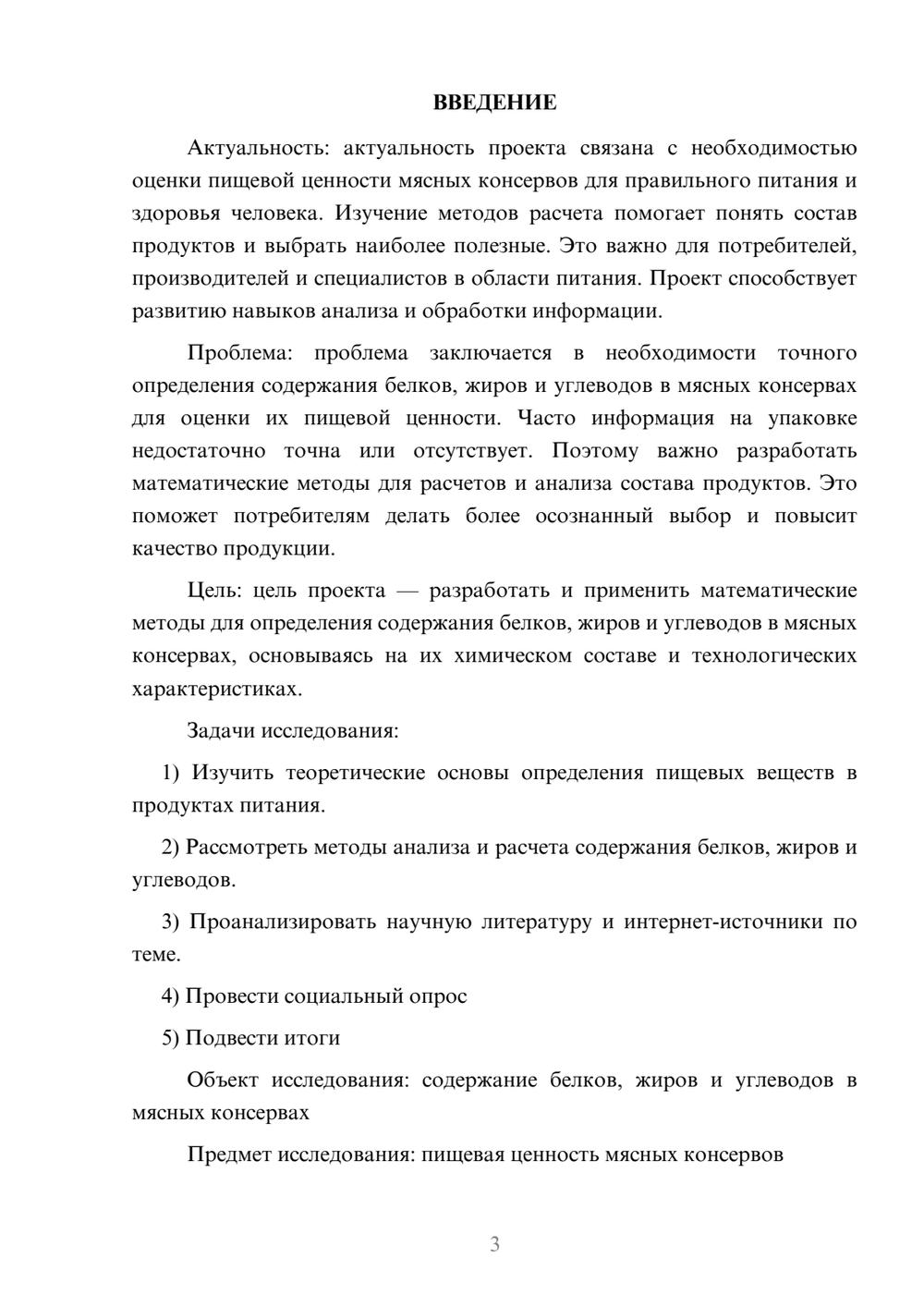 ВВЕДЕНИЕ

Актуальность: актуальность проекта связана с необходимостью оценки пищевой ценности мясных консервов для правильного питания и здоровья человека. Изучение методов расчета помогает понять состав продуктов и выбрать наиболее полезные. Это важно для потребителей, производителей и специалистов в области питания. Проект способствует развитию навыков анализа и обработки информации.

Проблема: проблема заключается в необходимости точного определения содержания белков, жиров и углеводов в мясных консервах для оценки их пищевой ценности. Часто информация на упаковке недостаточно точна или отсутствует. Поэтому важно разработать математические методы для расчетов и анализа состава продуктов. Это поможет потребителям делать более осознанный выбор и повысит качество продукции.

Цель: цель проекта — разработать и применить математические методы для определения содержания белков, жиров и углеводов в мясных консервах, основываясь на их химическом составе и технологических характеристиках.

Задачи исследования:

1) Изучить теоретические основы определения пищевых веществ в продуктах питания.

2) Рассмотреть методы анализа и расчета содержания белков, жиров и углеводов.

3) Проанализировать научную литературу и интернет-источники по теме.

4) Провести социальный опрос

5) Подвести итоги

Объект исследования: содержание белков, жиров и углеводов в мясных консервах

Предмет исследования: пищевая ценность мясных консервов

3